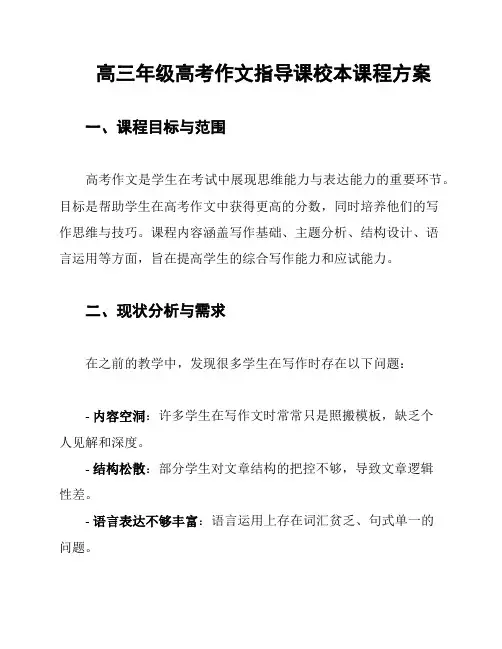 高三年级高考作文指导课校本课程方案

一、课程目标与范围

高考作文是学生在考试中展现思维能力与表达能力的重要环节。目标是帮助学生在高考作文中获得更高的分数，同时培养他们的写作思维与技巧。课程内容涵盖写作基础、主题分析、结构设计、语言运用等方面，旨在提高学生的综合写作能力和应试能力。

二、现状分析与需求

在之前的教学中，发现很多学生在写作时存在以下问题：

- 内容空洞：许多学生在写作文时常常只是照搬模板，缺乏个人见解和深度。
- 结构松散：部分学生对文章结构的把控不够，导致文章逻辑性差。
- 语言表达不够丰富：语言运用上存在词汇贫乏、句式单一的问题。